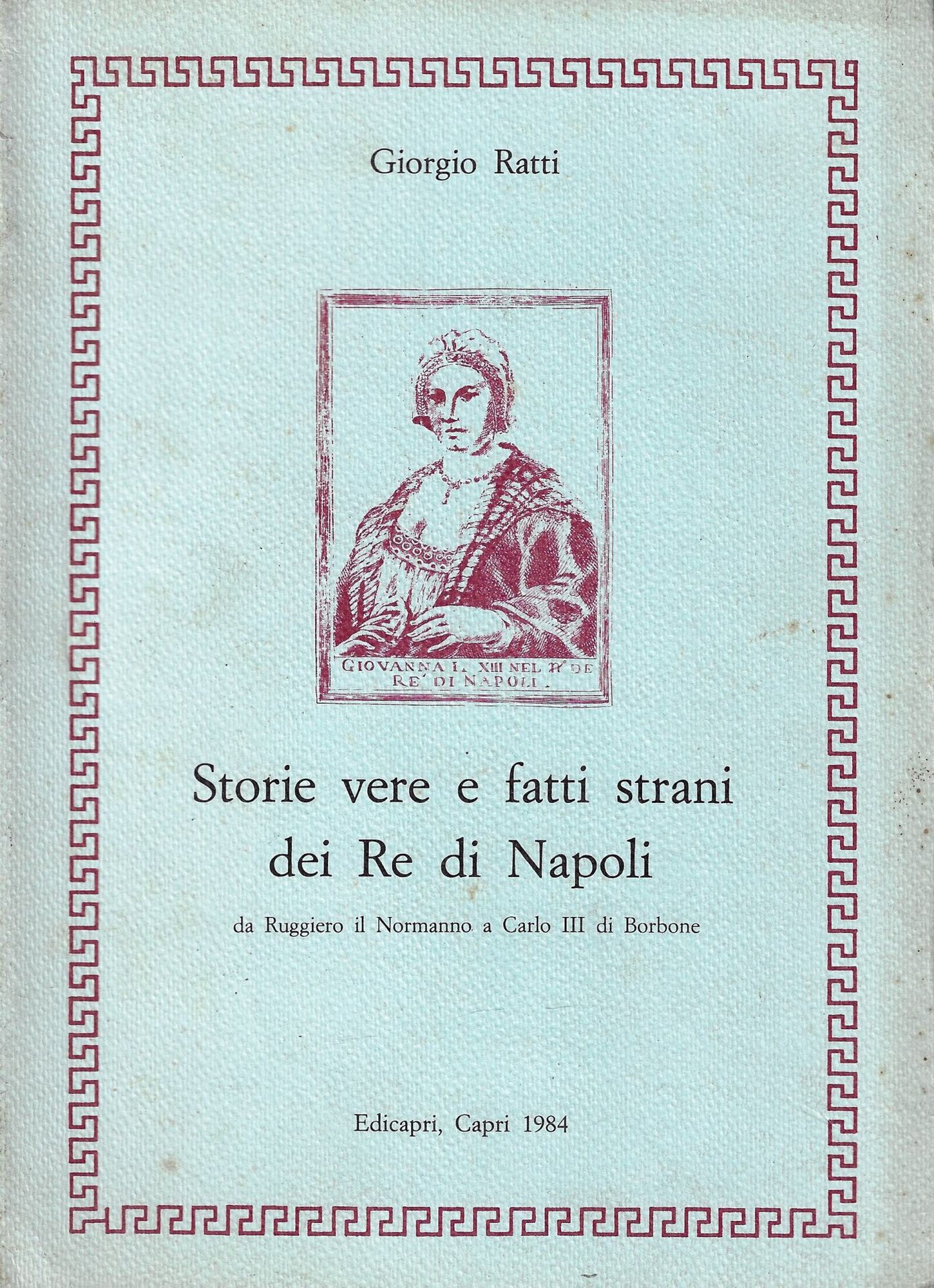 Giorgio Ratti

GIOVANNA I. XIII NEL N° DE RE' DI NAPOLI.

Storie vere e fatti strani dei Re di Napoli

da Ruggiero il Normanno a Carlo III di Borbone

Edicapri, Capri 1984